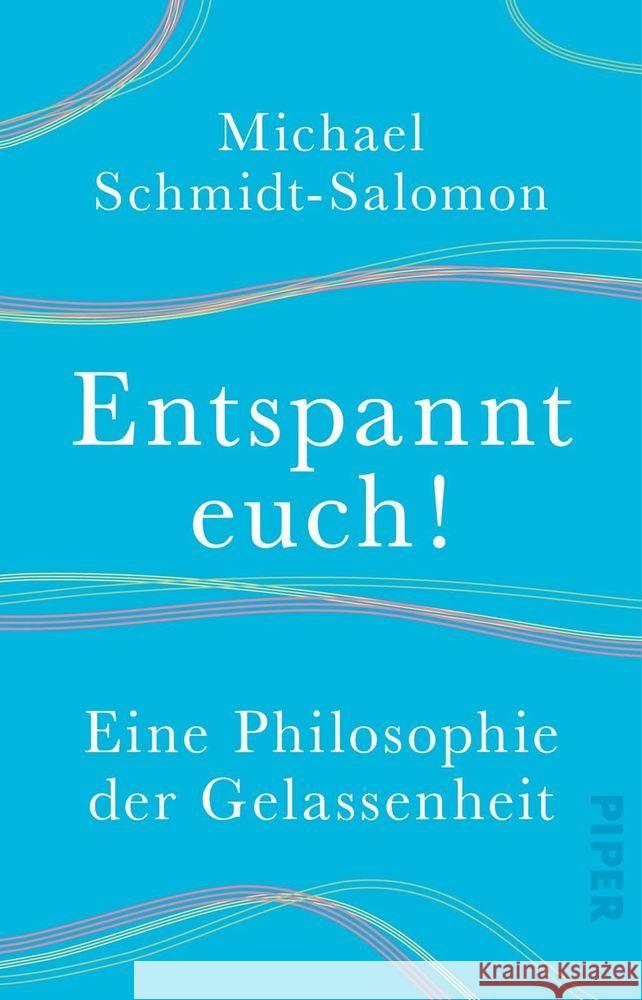 Michael Schmidt-Salomon

Entspannt euch!

Eine Philosophie der Gelassenheit

PIPER